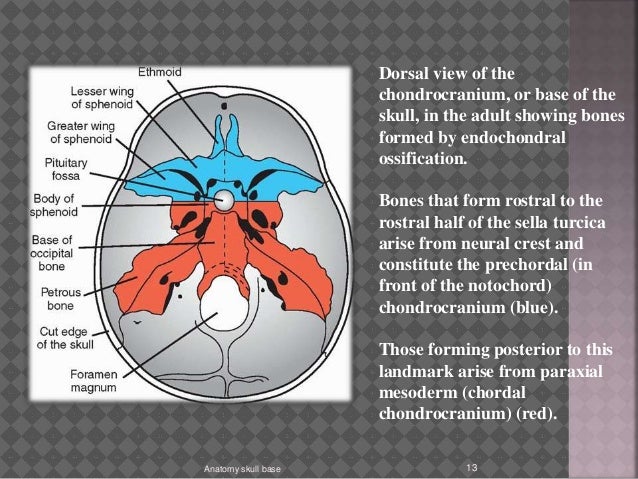 Ethmoid
Lesser wing of sphenoid
Greater wing of sphenoid
Pituitary fossa
Body of sphenoid
Base of occipital bone
Petrous bone
Cut edge of the skull
Foramen magnum

Dorsal view of the chondrocranium, or base of the skull, in the adult showing bones formed by endochondral ossification.

Bones that form rostral to the rostral half of the sella turcica arise from neural crest and constitute the prechordal (in front of the notochord) chondrocranium (blue).

Those forming posterior to this landmark arise from paraxial mesoderm (chordal chondrocranium) (red).

Anatomy skull base

13